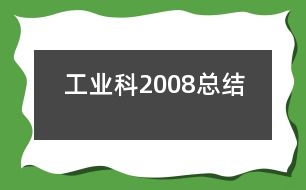 工业科2008总结